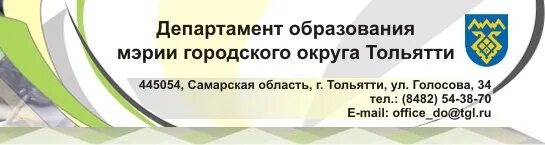 Департамент образования мэрии городского округа Тольятти

445054, Самарская область, г. Тольятти, ул. Голосова, 34
тел.: (8482) 54-38-70
E-mail: office_do@tgl.ru